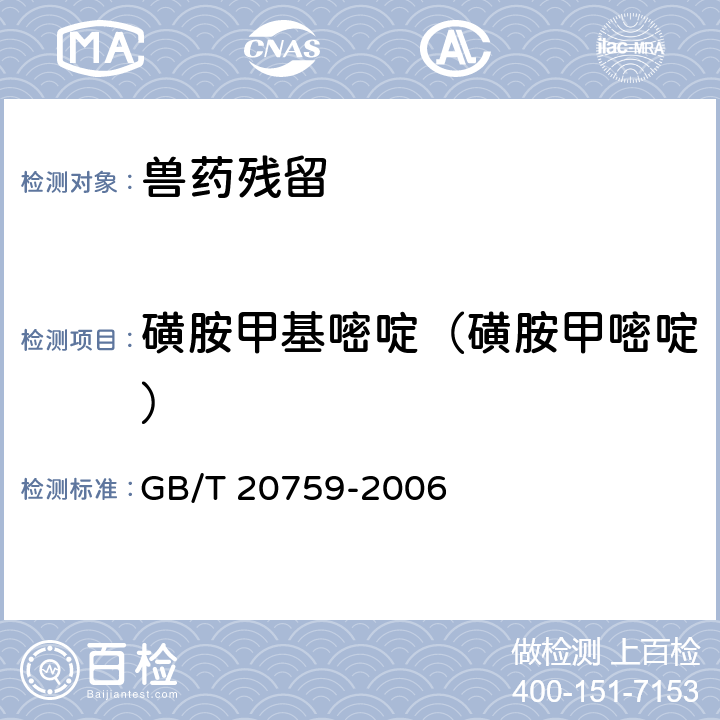 MA CNAS AL ilac-MRA

检测对象： 兽药残留

检测项目： 磺胺甲基嘧啶（磺胺甲嘧啶）

检测标准： GB/T 20759-2006

百检
Baijiantest.com

做检测 上百检
400-151-7153